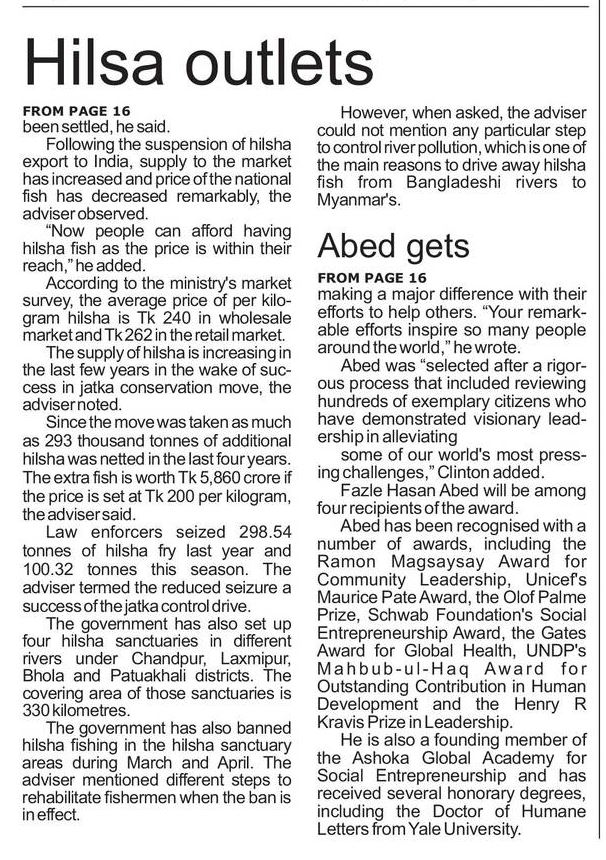 Hilsa outlets

FROM PAGE 16
been settled, he said.

Following the suspension of hilsha export to India, supply to the market has increased and price of the national fish has decreased remarkably, the adviser observed.

"Now people can afford having hilsha fish as the price is within their reach," he added.

According to the ministry's market survey, the average price of per kilogram hilsha is Tk 240 in wholesale market and Tk 262 in the retail market.

The supply of hilsha is increasing in the last few years in the wake of success in jatka conservation move, the adviser noted.

Since the move was taken as much as 293 thousand tonnes of additional hilsha was netted in the last four years. The extra fish is worth Tk 5,860 crore if the price is set at Tk 200 per kilogram, the adviser said.

Law enforcers seized 298.54 tonnes of hilsha fry last year and 100.32 tonnes this season. The adviser termed the reduced seizure a success of the jatka control drive.

The government has also set up four hilsha sanctuaries in different rivers under Chandpur, Laxmipur, Bhola and Patuakhali districts. The covering area of those sanctuaries is 330 kilometres.

The government has also banned hilsha fishing in the hilsha sanctuary areas during March and April. The adviser mentioned different steps to rehabilitate fishermen when the ban is in effect.

However, when asked, the adviser could not mention any particular step to control river pollution, which is one of the main reasons to drive away hilsha fish from Bangladeshi rivers to Myanmar's.

Abed gets

FROM PAGE 16
making a major difference with their efforts to help others. "Your remarkable efforts inspire so many people around the world," he wrote.

Abed was "selected after a rigorous process that included reviewing hundreds of exemplary citizens who have demonstrated visionary leadership in alleviating

some of our world's most pressing challenges," Clinton added.

Fazle Hasan Abed will be among four recipients of the award.

Abed has been recognised with a number of awards, including the Ramon Magsaysay Award for Community Leadership, Unicef's Maurice Pate Award, the Olof Palme Prize, Schwab Foundation's Social Entrepreneurship Award, the Gates Award for Global Health, UNDP's Mahbub-ul-Haq Award for Outstanding Contribution in Human Development and the Henry R Kravis Prize in Leadership.

He is also a founding member of the Ashoka Global Academy for Social Entrepreneurship and has received several honorary degrees, including the Doctor of Humane Letters from Yale University.